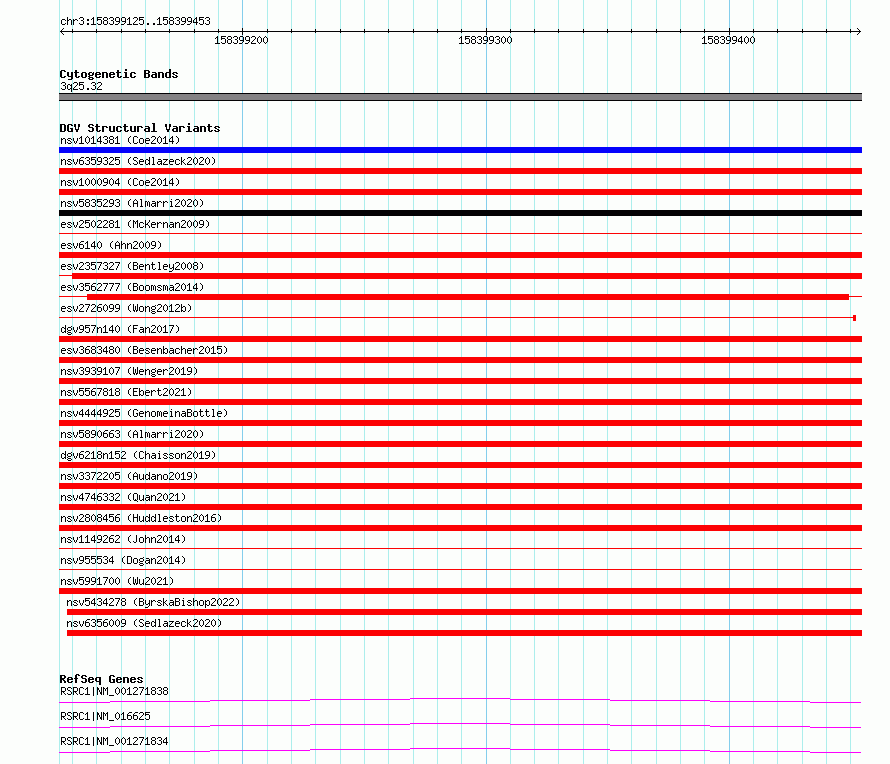 chr3:158399125..158399453

158399200 158399300 158399400

Cytogenetic Bands
3q25.32

DGV Structural Variants
nsv1014381 (Coe2014)
nsv6359325 (Sedlazeck2020)
nsv1000904 (Coe2014)
nsv5835293 (Almarri2020)
esv2502281 (McKernan2009)
esv6140 (Ahn2009)
esv2357327 (Bentley2008)
esv3562777 (Boomsma2014)
esv2726099 (Wong2012b)
dgv957n140 (Fan2017)
esv3683480 (Besenbacher2015)
nsv3939107 (Wenger2019)
nsv5567818 (Ebert2021)
nsv4444925 (GenomeinaBottle)
nsv5890663 (Almarri2020)
dgv6218n152 (Chaisson2019)
nsv3372205 (Audano2019)
nsv4746332 (Quan2021)
nsv2808456 (Huddleston2016)
nsv1149262 (John2014)
nsv955534 (Dogan2014)
nsv5991700 (Wu2021)
nsv5434278 (ByrskaBishop2022)
nsv6356009 (Sedlazeck2020)

RefSeq Genes
RSRC1|NM_001271838
RSRC1|NM_016625
RSRC1|NM_001271834